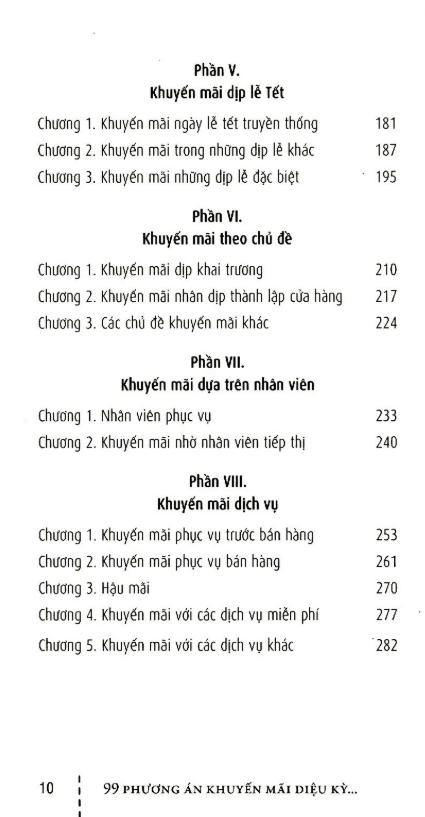 Phần V.
Khuyến mãi dịp lễ Tết

Chương 1. Khuyến mãi ngày lễ tết truyền thống 181
Chương 2. Khuyến mãi trong những dịp lễ khác 187
Chương 3. Khuyến mãi những dịp lễ đặc biệt 195

Phần VI.
Khuyến mãi theo chủ đề

Chương 1. Khuyến mãi dịp khai trương 210
Chương 2. Khuyến mãi nhân dịp thành lập cửa hàng 217
Chương 3. Các chủ đề khuyến mãi khác 224

Phần VII.
Khuyến mãi dựa trên nhân viên

Chương 1. Nhân viên phục vụ 233
Chương 2. Khuyến mãi nhờ nhân viên tiếp thị 240

Phần VIII.
Khuyến mãi dịch vụ

Chương 1. Khuyến mãi phục vụ trước bán hàng 253
Chương 2. Khuyến mãi phục vụ bán hàng 261
Chương 3. Hậu mãi 270
Chương 4. Khuyến mãi với các dịch vụ miễn phí 277
Chương 5. Khuyến mãi với các dịch vụ khác 282

10 99 PHƯƠNG ÁN KHUYẾN MÃI DIỆU KỲ...